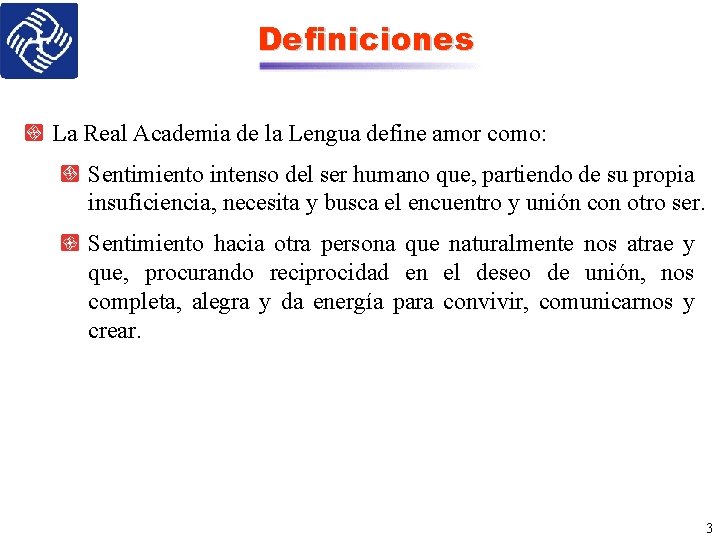 Definiciones

La Real Academia de la Lengua define amor como:

Sentimiento intenso del ser humano que, partiendo de su propia insuficiencia, necesita y busca el encuentro y unión con otro ser.

Sentimiento hacia otra persona que naturalmente nos atrae y que, procurando reciprocidad en el deseo de unión, nos completa, alegra y da energía para convivir, comunicarnos y crear.

3